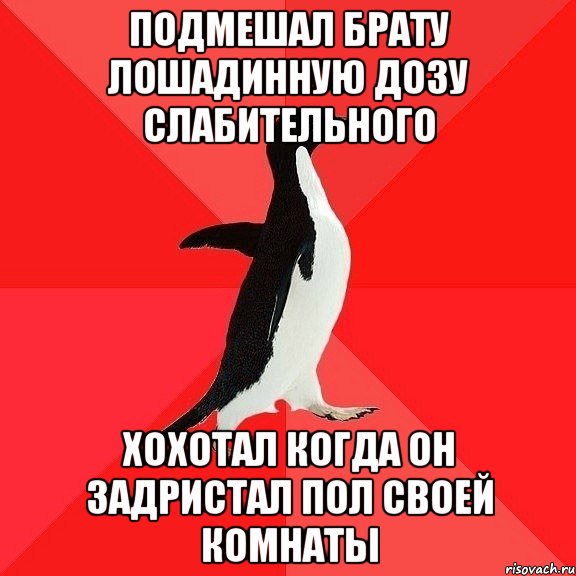 ПОДМЕШАЛ БРАТУ ЛОШАДИННУЮ ДОЗУ СЛАБИТЕЛЬНОГО

ХОХОТАЛ КОГДА ОН ЗАДРИСТАЛ ПОЛ СВОЕЙ КОМНАТЫ

risovach.ru